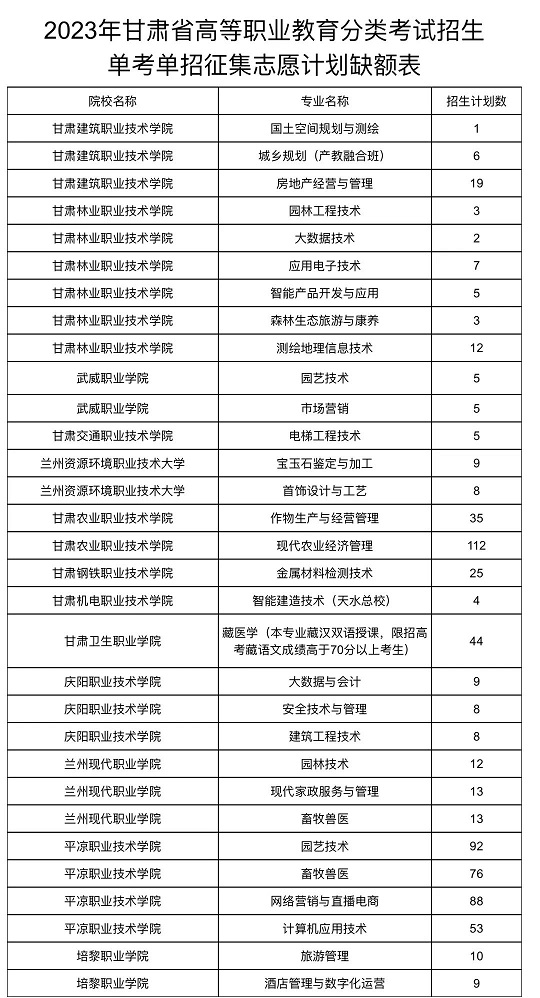 2023年甘肃省高等职业教育分类考试招生单考单招征集志愿计划缺额表

| 院校名称 | 专业名称 | 招生计划数 |
|---|---|---|
| 甘肃建筑职业技术学院 | 国土空间规划与测绘 | 1 |
| 甘肃建筑职业技术学院 | 城乡规划（产教融合班） | 6 |
| 甘肃建筑职业技术学院 | 房地产经营与管理 | 19 |
| 甘肃林业职业技术学院 | 园林工程技术 | 3 |
| 甘肃林业职业技术学院 | 大数据技术 | 2 |
| 甘肃林业职业技术学院 | 应用电子技术 | 7 |
| 甘肃林业职业技术学院 | 智能产品开发与应用 | 5 |
| 甘肃林业职业技术学院 | 森林生态旅游与康养 | 3 |
| 甘肃林业职业技术学院 | 测绘地理信息技术 | 12 |
| 武威职业学院 | 园艺技术 | 5 |
| 武威职业学院 | 市场营销 | 5 |
| 甘肃交通职业技术学院 | 电梯工程技术 | 5 |
| 兰州资源环境职业技术大学 | 宝玉石鉴定与加工 | 9 |
| 兰州资源环境职业技术大学 | 首饰设计与工艺 | 8 |
| 甘肃农业职业技术学院 | 作物生产与经营管理 | 35 |
| 甘肃农业职业技术学院 | 现代农业经济管理 | 112 |
| 甘肃钢铁职业技术学院 | 金属材料检测技术 | 25 |
| 甘肃机电职业技术学院 | 智能建造技术（天水总校） | 4 |
| 甘肃卫生职业学院 | 藏医学（本专业藏汉双语授课，限招高考藏语文成绩高于70分以上考生） | 44 |
| 庆阳职业技术学院 | 大数据与会计 | 9 |
| 庆阳职业技术学院 | 安全技术与管理 | 8 |
| 庆阳职业技术学院 | 建筑工程技术 | 8 |
| 兰州现代职业学院 | 园林技术 | 12 |
| 兰州现代职业学院 | 现代家政服务与管理 | 13 |
| 兰州现代职业学院 | 畜牧兽医 | 13 |
| 平凉职业技术学院 | 园艺技术 | 92 |
| 平凉职业技术学院 | 畜牧兽医 | 76 |
| 平凉职业技术学院 | 网络营销与直播电商 | 88 |
| 平凉职业技术学院 | 计算机应用技术 | 53 |
| 培黎职业学院 | 旅游管理 | 10 |
| 培黎职业学院 | 酒店管理与数字化运营 | 9 |